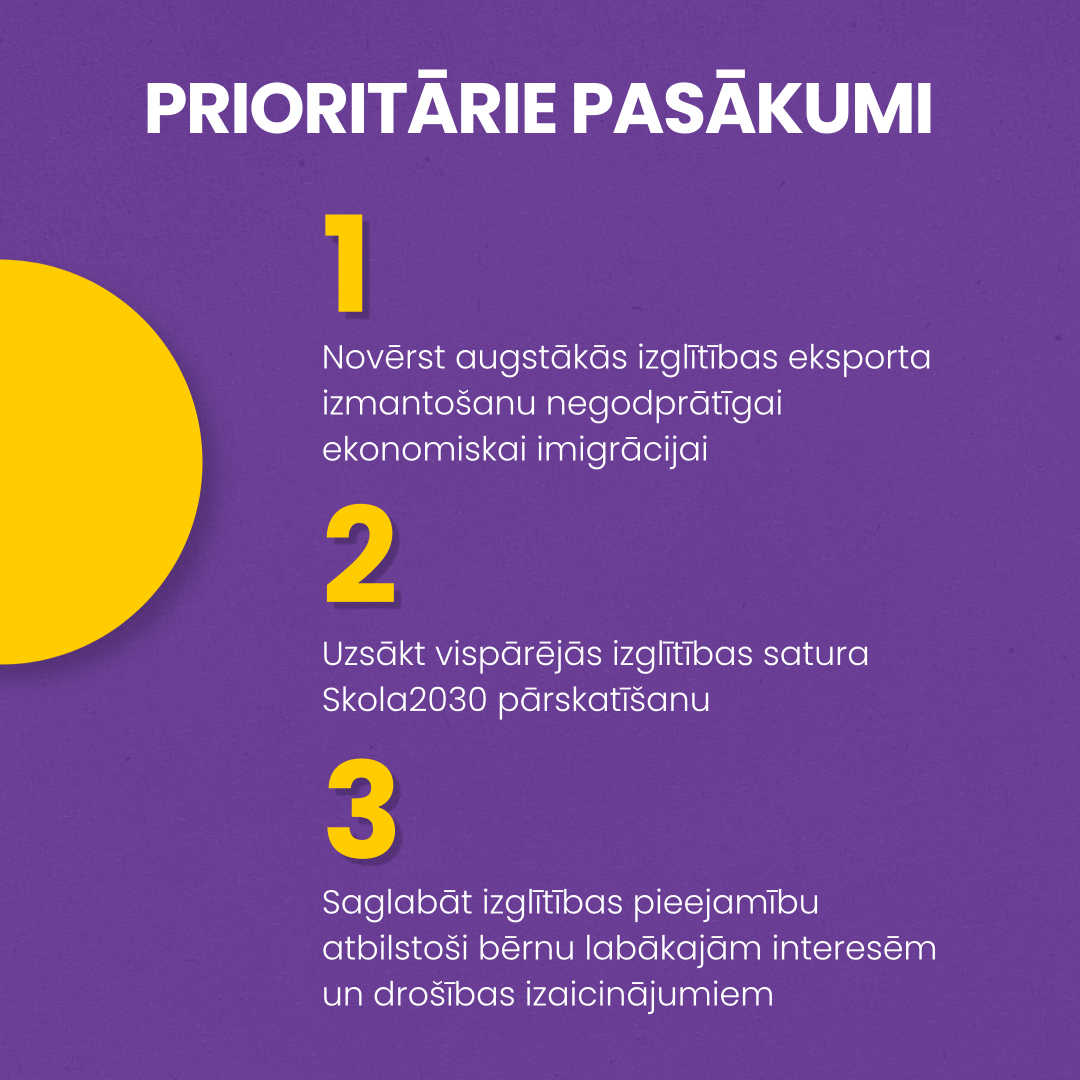 PRIORITĀRIE PASĀKUMI

1

Novērst augstākās izglītības eksporta izmantošanu negodprātīgai ekonomiskai imigrācijai

2

Uzsākt vispārējās izglītības satura Skola2030 pārskatīšanu

3

Saglabāt izglītības pieejamību atbilstoši bērnu labākajām interesēm un drošības izaicinājumiem